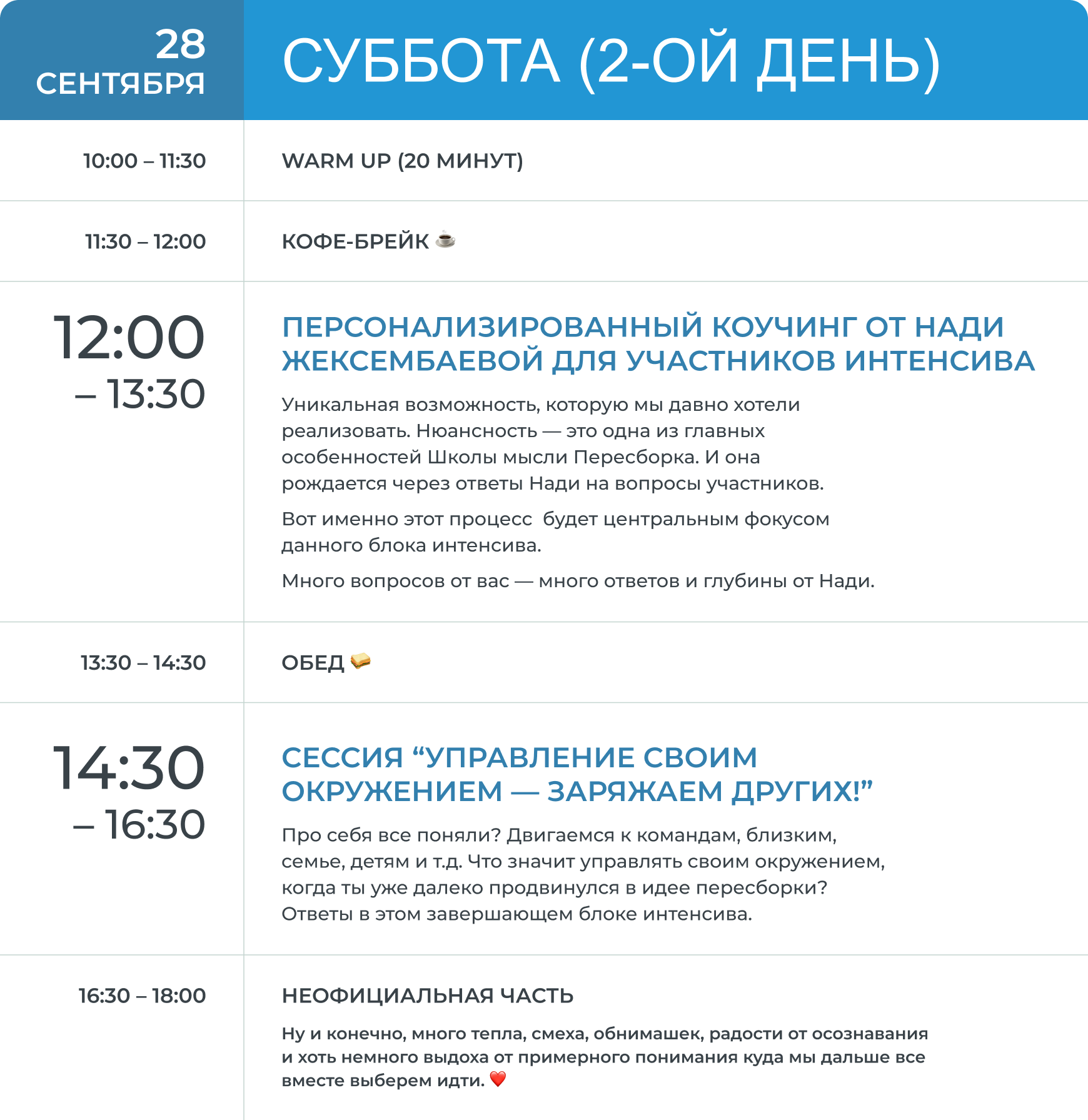 28 СЕНТЯБРЯ

СУББОТА (2-ОЙ ДЕНЬ)

10:00 – 11:30

WARM UP (20 МИНУТ)

11:30 – 12:00

КОФЕ-БРЕЙК ☕

12:00 – 13:30

ПЕРСОНАЛИЗИРОВАННЫЙ КОУЧИНГ ОТ НАДИ ЖЕКСЕМБАЕВОЙ ДЛЯ УЧАСТНИКОВ ИНТЕНСИВА

Уникальная возможность, которую мы давно хотели реализовать. Нюансность — это одна из главных особенностей Школы мысли Пересборка. И она рождается через ответы Нади на вопросы участников.

Вот именно этот процесс  будет центральным фокусом данного блока интенсива.

Много вопросов от вас — много ответов и глубины от Нади.

13:30 – 14:30

ОБЕД 🥪

14:30 – 16:30

СЕССИЯ “УПРАВЛЕНИЕ СВОИМ ОКРУЖЕНИЕМ — ЗАРЯЖАЕМ ДРУГИХ!”

Про себя все поняли? Двигаемся к командам, близким, семье, детям и т.д. Что значит управлять своим окружением, когда ты уже далеко продвинулся в идее пересборки? Ответы в этом завершающем блоке интенсива.

16:30 – 18:00

НЕОФИЦИАЛЬНАЯ ЧАСТЬ

Ну и конечно, много тепла, смеха, обнимашек, радости от осознавания и хоть немного выдоха от примерного понимания куда мы дальше все вместе выберем идти. ❤️